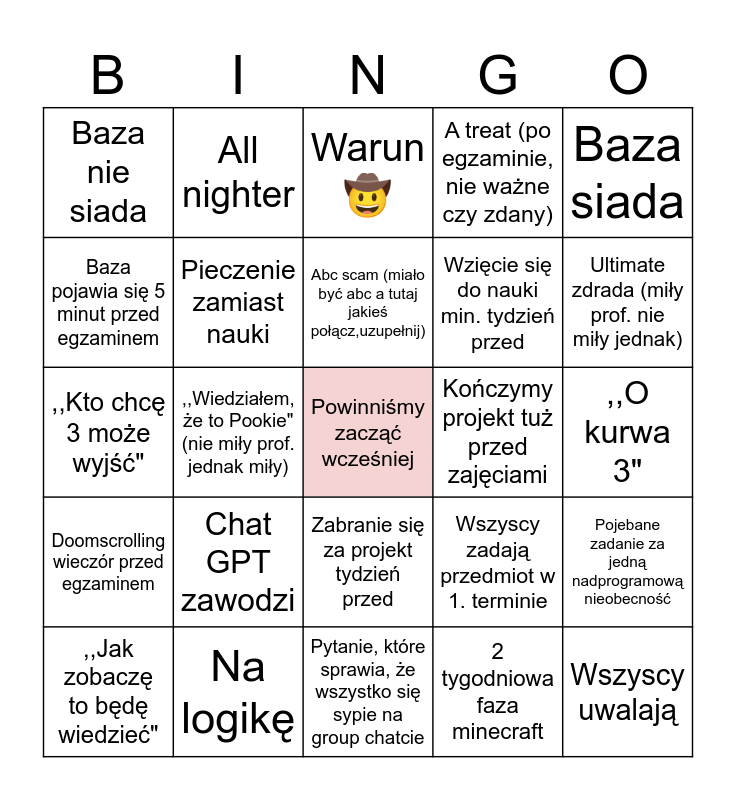 | B | I | N | G | O |
|---|---|---|---|---|
| Baza nie siada | All nighter | Warun 🤠 | A treat (po egzaminie, nie ważne czy zdany) | Baza siada |
| Baza pojawia się 5 minut przed egzaminem | Pieczenie zamiast nauki | Abc scam (miało być abc a tutaj jakieś połącz,uzupełnij) | Wzięcie się do nauki min. tydzień przed | Ultimate zdrada (miły prof. nie miły jednak) |
| ,,Kto chcę 3 może wyjść" | ,,Wiedziałem, że to Pookie" (nie miły prof. jednak miły) | Powinniśmy zacząć wcześniej | Kończymy projekt tuż przed zajęciami | ,,O kurwa 3" |
| Doomscrolling wieczór przed egzaminem | Chat GPT zawodzi | Zabranie się za projekt tydzień przed | Wszyscy zadają przedmiot w 1. terminie | Pojebane zadanie za jedną nadprogramową nieobecność |
| ,,Jak zobaczę to będę wiedzieć" | Na logikę | Pytanie, które sprawia, że wszystko się sypie na group chatcie | 2 tygodniowa faza minecraft | Wszyscy uwalają |